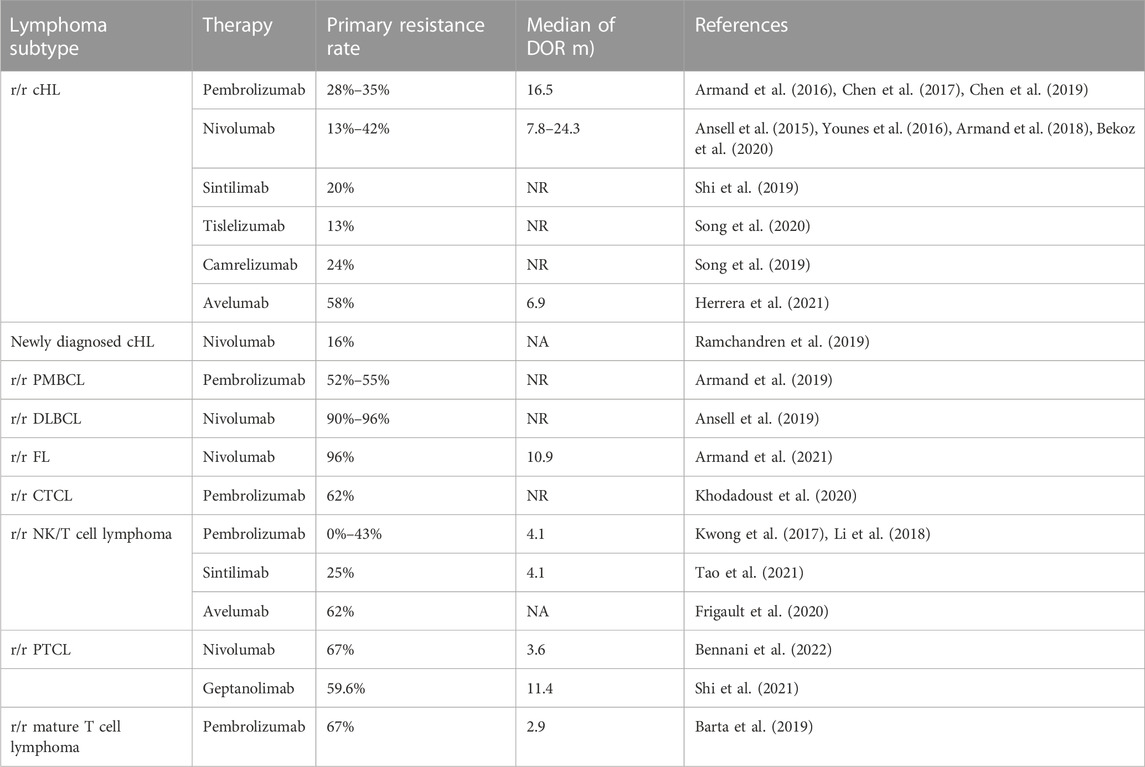 | Lymphoma subtype | Therapy | Primary resistance rate | Median of DOR m) | References |
|---|---|---|---|---|
| r/r cHL | Pembrolizumab | 28%–35% | 16.5 | Armand et al. (2016), Chen et al. (2017), Chen et al. (2019) |
| | Nivolumab | 13%–42% | 7.8–24.3 | Ansell et al. (2015), Younes et al. (2016), Armand et al. (2018), Bekoz et al. (2020) |
| | Sintilimab | 20% | NR | Shi et al. (2019) |
| | Tislelizumab | 13% | NR | Song et al. (2020) |
| | Camrelizumab | 24% | NR | Song et al. (2019) |
| | Avelumab | 58% | 6.9 | Herrera et al. (2021) |
| Newly diagnosed cHL | Nivolumab | 16% | NA | Ramchandren et al. (2019) |
| r/r PMBCL | Pembrolizumab | 52%–55% | NR | Armand et al. (2019) |
| r/r DLBCL | Nivolumab | 90%–96% | NR | Ansell et al. (2019) |
| r/r FL | Nivolumab | 96% | 10.9 | Armand et al. (2021) |
| r/r CTCL | Pembrolizumab | 62% | NR | Khodadoust et al. (2020) |
| r/r NK/T cell lymphoma | Pembrolizumab | 0%–43% | 4.1 | Kwong et al. (2017), Li et al. (2018) |
| | Sintilimab | 25% | 4.1 | Tao et al. (2021) |
| | Avelumab | 62% | NA | Frigault et al. (2020) |
| r/r PTCL | Nivolumab | 67% | 3.6 | Bennani et al. (2022) |
| | Geptanolimab | 59.6% | 11.4 | Shi et al. (2021) |
| r/r mature T cell lymphoma | Pembrolizumab | 67% | 2.9 | Barta et al. (2019) |